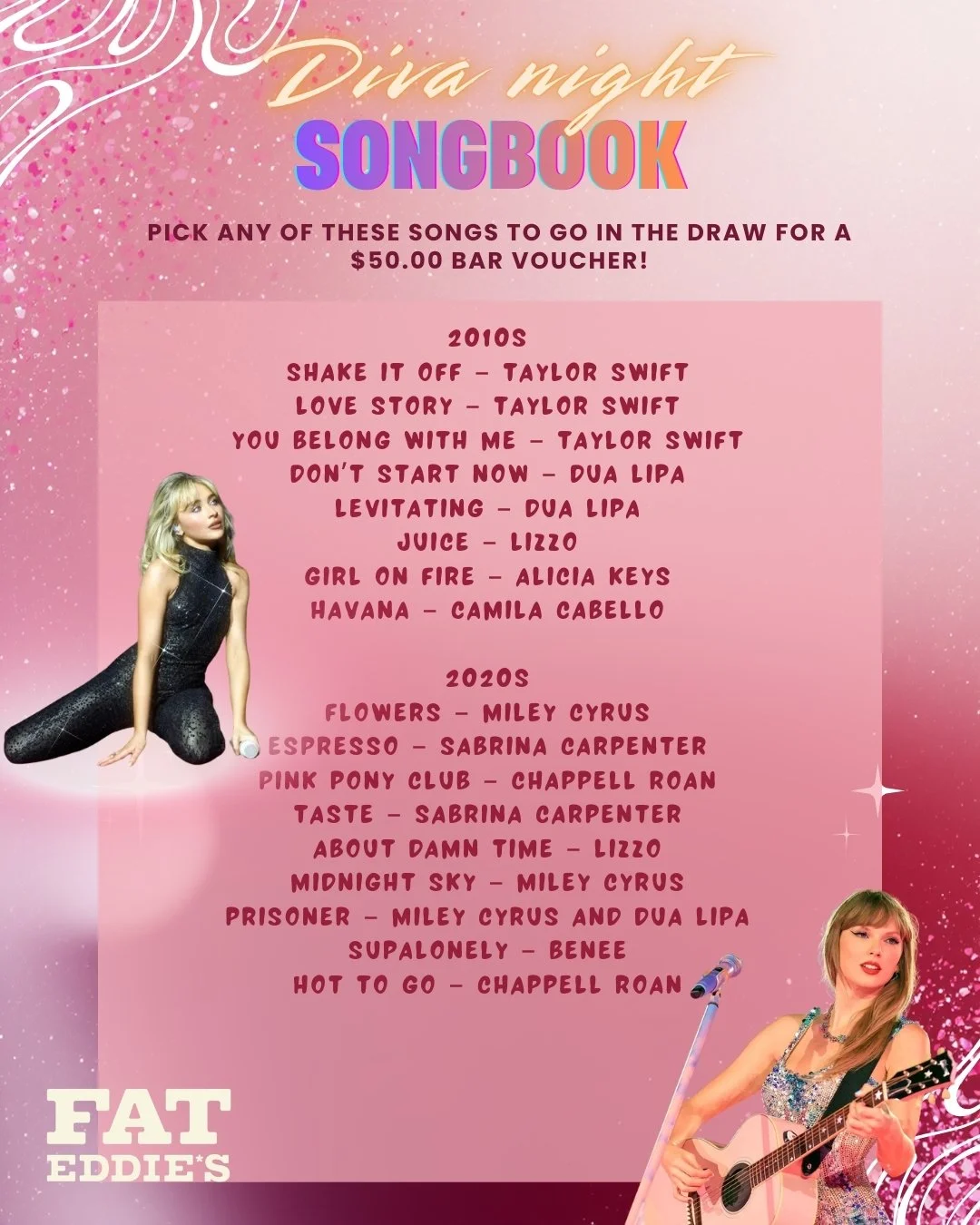 Diva night
SONGBOOK

PICK ANY OF THESE SONGS TO GO IN THE DRAW FOR A $50.00 BAR VOUCHER!

2010S
SHAKE IT OFF - TAYLOR SWIFT
LOVE STORY - TAYLOR SWIFT
YOU BELONG WITH ME - TAYLOR SWIFT
DON'T START NOW - DUA LIPA
LEVITATING - DUA LIPA
JUICE - LIZZO
GIRL ON FIRE - ALICIA KEYS
HAVANA - CAMILA CABELLO

2020S
FLOWERS - MILEY CYRUS
ESPRESSO - SABRINA CARPENTER
PINK PONY CLUB - CHAPPELL ROAN
TASTE - SABRINA CARPENTER
ABOUT DAMN TIME - LIZZO
MIDNIGHT SKY - MILEY CYRUS
PRISONER - MILEY CYRUS AND DUA LIPA
SUPALONELY - BENEE
HOT TO GO - CHAPPELL ROAN

FAT
EDDIE'S